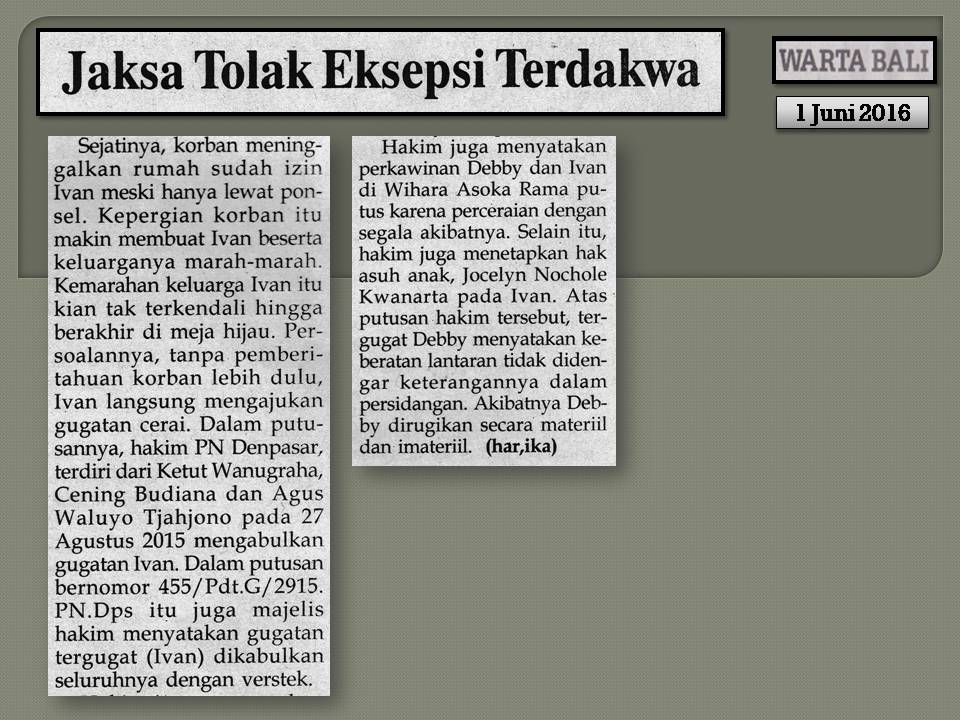 Jaksa Tolak Eksepsi Terdakwa

WARTA BALI

1 Juni 2016

Sejatinya, korban meninggalkan rumah sudah izin Ivan meski hanya lewat ponsel. Kepergian korban itu makin membuat Ivan beserta keluarganya marah-marah. Kemarahan keluarga Ivan itu kian tak terkendali hingga berakhir di meja hijau. Persoalannya, tanpa pemberitahuan korban lebih dulu, Ivan langsung mengajukan gugatan cerai. Dalam putusannya, hakim PN Denpasar, terdiri dari Ketut Wanugraha, Cening Budiana dan Agus Waluyo Tjahjono pada 27 Agustus 2015 mengabulkan gugatan Ivan. Dalam putusan bernomor 455/Pdt.G/2915. PN.Dps itu juga majelis hakim menyatakan gugatan tergugat (Ivan) dikabulkan seluruhnya dengan verstek.

Hakim juga menyatakan perkawinan Debby dan Ivan di Wihara Asoka Rama putus karena perceraian dengan segala akibatnya. Selain itu, hakim juga menetapkan hak asuh anak, Jocelyn Nochole Kwanarta pada Ivan. Atas putusan hakim tersebut, tergugat Debby menyatakan keberatan lantaran tidak didengar keterangannya dalam persidangan. Akibatnya Debby dirugikan secara materiil dan imateriil. (har,ika)